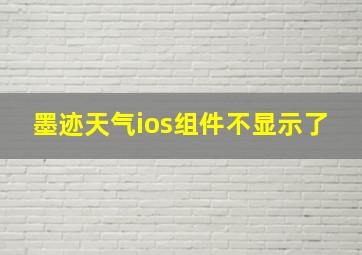 墨迹天气ios组件不显示了